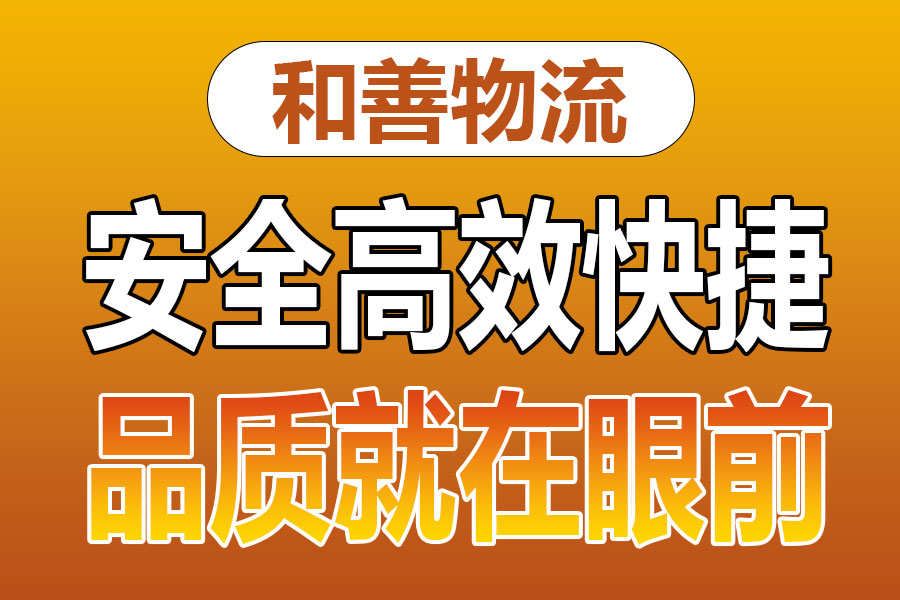 和善物流

安全高效快捷

品质就在眼前